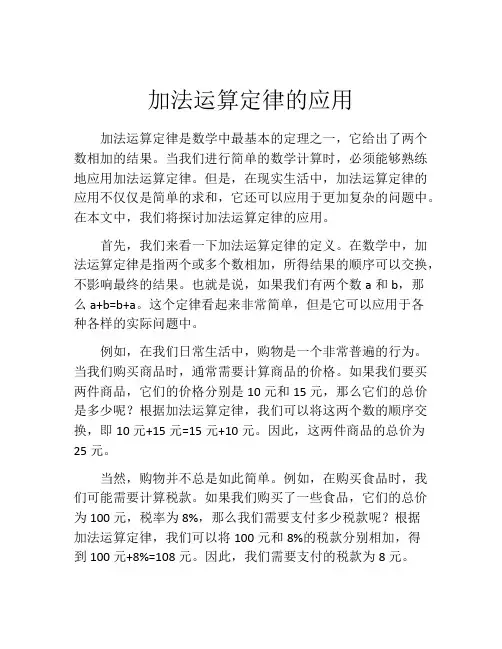 加法运算定律的应用

加法运算定律是数学中最基本的定理之一，它给出了两个数相加的结果。当我们进行简单的数学计算时，必须能够熟练地应用加法运算定律。但是，在现实生活中，加法运算定律的应用不仅仅是简单的求和，它还可以应用于更加复杂的问题中。在本文中，我们将探讨加法运算定律的应用。

首先，我们来看一下加法运算定律的定义。在数学中，加法运算定律是指两个或多个数相加，所得结果的顺序可以交换，不影响最终的结果。也就是说，如果我们有两个数 a 和 b，那么 a+b=b+a。这个定律看起来非常简单，但是它可以应用于各种各样的实际问题中。

例如，在我们日常生活中，购物是一个非常普遍的行为。当我们购买商品时，通常需要计算商品的价格。如果我们要买两件商品，它们的价格分别是 10 元和 15 元，那么它们的总价是多少呢？根据加法运算定律，我们可以将这两个数的顺序交换，即 10 元+15 元=15 元+10 元。因此，这两件商品的总价为 25 元。

当然，购物并不总是如此简单。例如，在购买食品时，我们可能需要计算税款。如果我们购买了一些食品，它们的总价为 100 元，税率为 8%，那么我们需要支付多少税款呢？根据加法运算定律，我们可以将 100 元和 8%的税款分别相加，得到 100 元+8%=108 元。因此，我们需要支付的税款为 8 元。